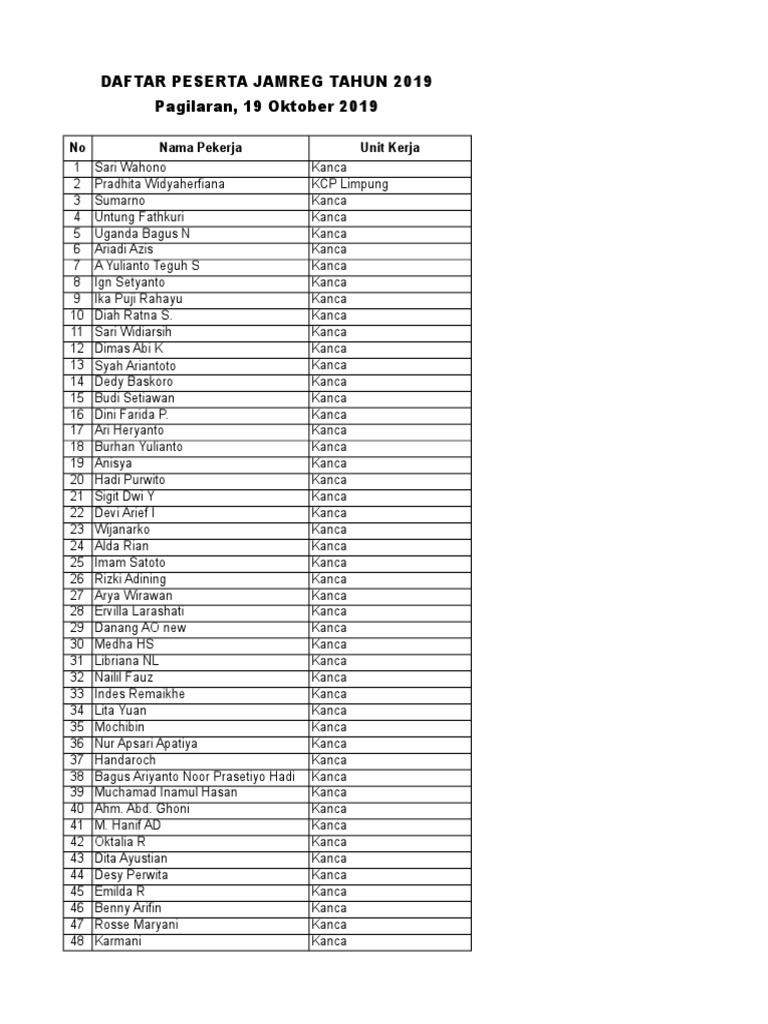 DAFTAR PESERTA JAMREG TAHUN 2019
Pagilaran, 19 Oktober 2019

| No | Nama Pekerja | Unit Kerja |
|---|---|---|
| 1 | Sari Wahono | Kanca |
| 2 | Pradhita Widyaherfiana | KCP Limpung |
| 3 | Sumarno | Kanca |
| 4 | Untung Fathkuri | Kanca |
| 5 | Uganda Bagus N | Kanca |
| 6 | Ariadi Azis | Kanca |
| 7 | A Yulianto Teguh S | Kanca |
| 8 | Ign Setyanto | Kanca |
| 9 | Ika Puji Rahayu | Kanca |
| 10 | Diah Ratna S. | Kanca |
| 11 | Sari Widiarsih | Kanca |
| 12 | Dimas Abi K | Kanca |
| 13 | Syah Ariantoto | Kanca |
| 14 | Dedy Baskoro | Kanca |
| 15 | Budi Setiawan | Kanca |
| 16 | Dini Farida P. | Kanca |
| 17 | Ari Heryanto | Kanca |
| 18 | Burhan Yulianto | Kanca |
| 19 | Anisya | Kanca |
| 20 | Hadi Purwito | Kanca |
| 21 | Sigit Dwi Y | Kanca |
| 22 | Devi Arief I | Kanca |
| 23 | Wijanarko | Kanca |
| 24 | Alda Rian | Kanca |
| 25 | Imam Satoto | Kanca |
| 26 | Rizki Adining | Kanca |
| 27 | Arya Wirawan | Kanca |
| 28 | Ervilla Larashati | Kanca |
| 29 | Danang AO new | Kanca |
| 30 | Medha HS | Kanca |
| 31 | Libriana NL | Kanca |
| 32 | Nailil Fauz | Kanca |
| 33 | Indes Remaikhe | Kanca |
| 34 | Lita Yuan | Kanca |
| 35 | Mochibin | Kanca |
| 36 | Nur Apsari Apatiya | Kanca |
| 37 | Handaroch | Kanca |
| 38 | Bagus Ariyanto Noor Prasetiyo Hadi | Kanca |
| 39 | Muchamad Inamul Hasan | Kanca |
| 40 | Ahm. Abd. Ghoni | Kanca |
| 41 | M. Hanif AD | Kanca |
| 42 | Oktalia R | Kanca |
| 43 | Dita Ayustian | Kanca |
| 44 | Desy Perwita | Kanca |
| 45 | Emilda R | Kanca |
| 46 | Benny Arifin | Kanca |
| 47 | Rosse Maryani | Kanca |
| 48 | Karmani | Kanca |